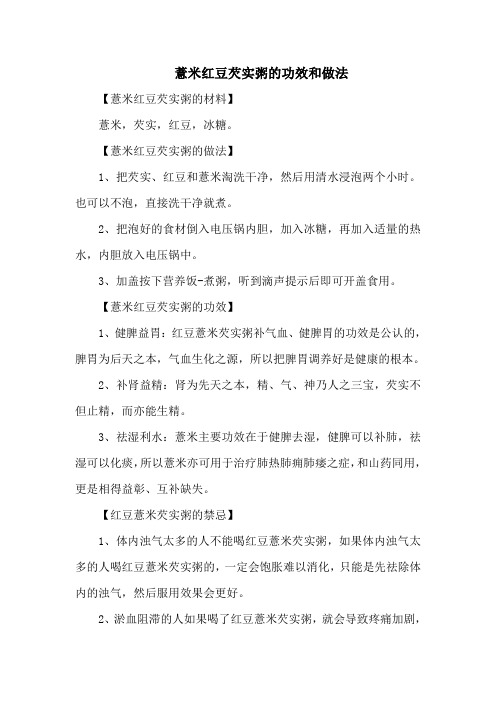 薏米红豆芡实粥的功效和做法

【薏米红豆芡实粥的材料】

薏米，芡实，红豆，冰糖。

【薏米红豆芡实粥的做法】

1、把芡实、红豆和薏米淘洗干净，然后用清水浸泡两个小时。也可以不泡，直接洗干净就煮。

2、把泡好的食材倒入电压锅内胆，加入冰糖，再加入适量的热水，内胆放入电压锅中。

3、加盖按下营养饭-煮粥，听到滴声提示后即可开盖食用。

【薏米红豆芡实粥的功效】

1、健脾益胃：红豆薏米芡实粥补气血、健脾胃的功效是公认的，脾胃为后天之本，气血生化之源，所以把脾胃调养好是健康的根本。

2、补肾益精：肾为先天之本，精、气、神乃人之三宝，芡实不但止精，而亦能生精。

3、祛湿利水：薏米主要功效在于健脾去湿，健脾可以补肺，祛湿可以化痰，所以薏米亦可用于治疗肺热肺痈肺痿之症，和山药同用，更是相得益彰、互补缺失。

【红豆薏米芡实粥的禁忌】

1、体内浊气太多的人不能喝红豆薏米芡实粥，如果体内浊气太多的人喝红豆薏米芡实粥的，一定会饱胀难以消化，只能是先祛除体内的浊气，然后服用效果会更好。

2、淤血阻滞的人如果喝了红豆薏米芡实粥，就会导致疼痛加剧，